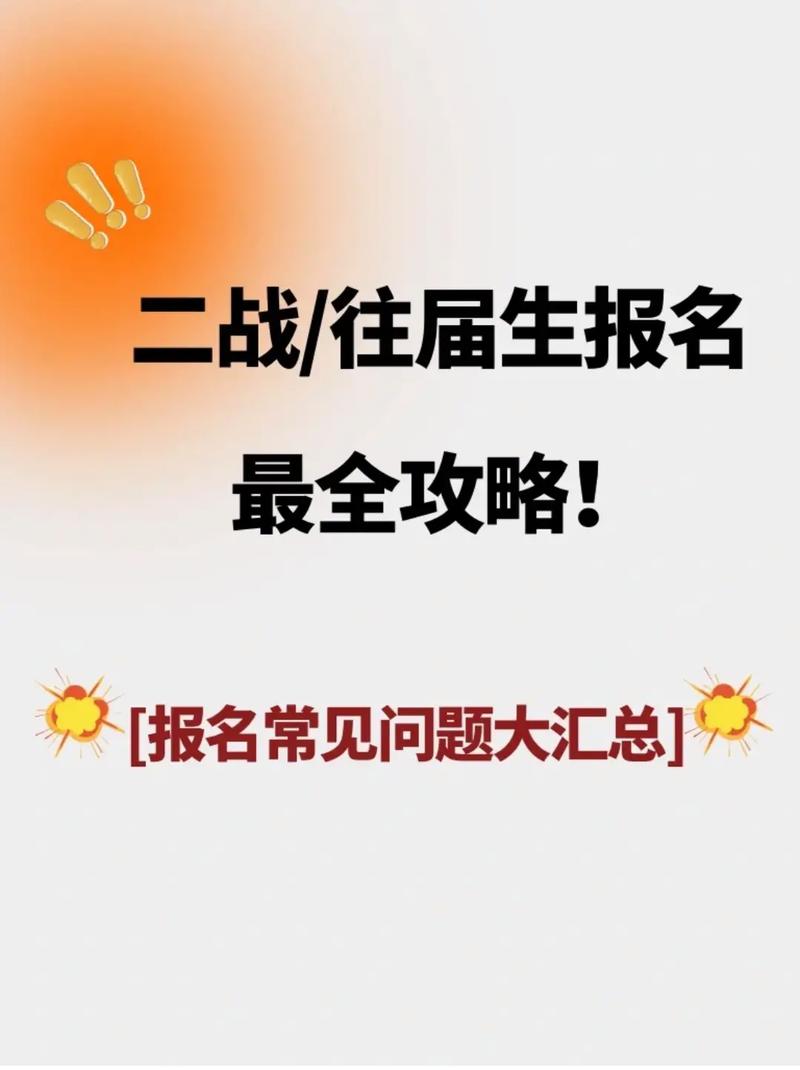 二战/往届生报名
最全攻略！

[报名常见问题大汇总]